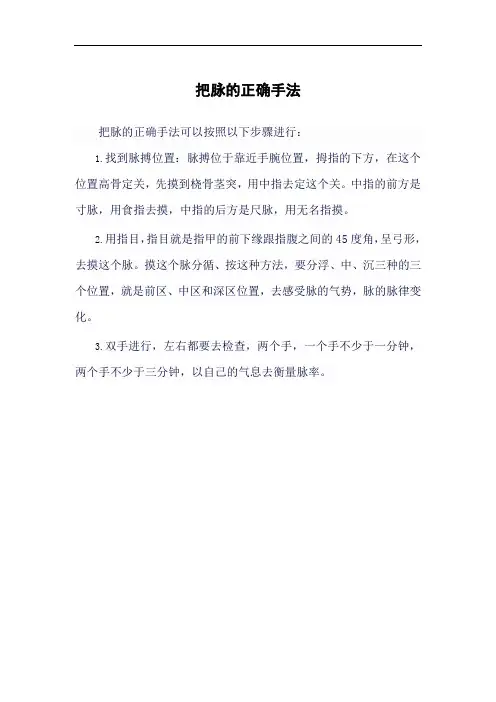 把脉的正确手法

把脉的正确手法可以按照以下步骤进行：

1.找到脉搏位置：脉搏位于靠近手腕位置，拇指的下方，在这个位置高骨定关，先摸到桡骨茎突，用中指去定这个关。中指的前方是寸脉，用食指去摸，中指的后方是尺脉，用无名指摸。

2.用指目，指目就是指甲的前下缘跟指腹之间的45度角，呈弓形，去摸这个脉。摸这个脉分循、按这种方法，要分浮、中、沉三种的三个位置，就是前区、中区和深区位置，去感受脉的气势，脉的脉律变化。

3.双手进行，左右都要去检查，两个手，一个手不少于一分钟，两个手不少于三分钟，以自己的气息去衡量脉率。